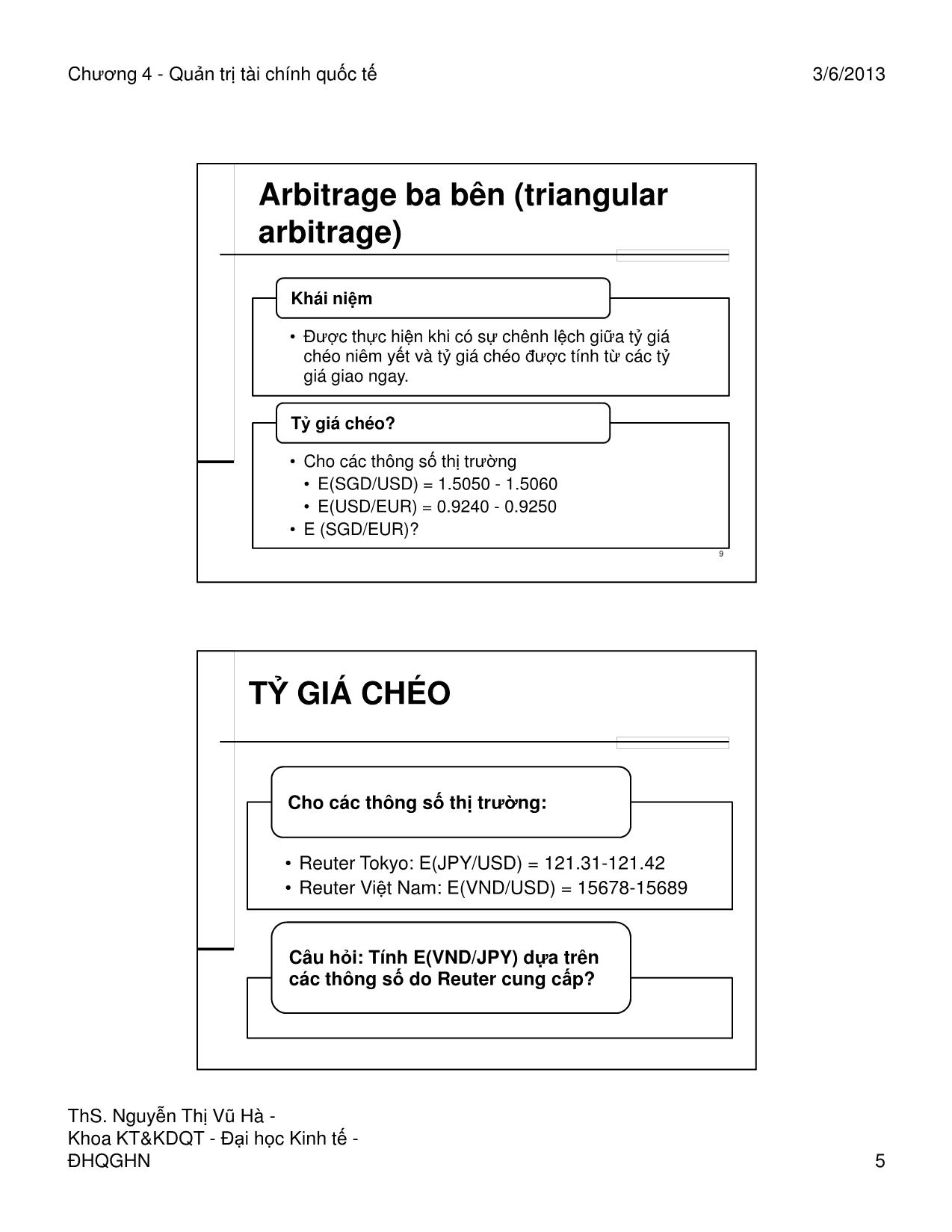 Chương 4 - Quản trị tài chính quốc tế

3/6/2013

Arbitrage ba bên (triangular arbitrage)

Khái niệm

• Được thực hiện khi có sự chênh lệch giữa tỷ giá chéo niêm yết và tỷ giá chéo được tính từ các tỷ giá giao ngay.

Tỷ giá chéo?

• Cho các thông số thị trường
  • E(SGD/USD) = 1.5050 - 1.5060
  • E(USD/EUR) = 0.9240 - 0.9250
• E (SGD/EUR)?

9

TỶ GIÁ CHÉO

Cho các thông số thị trường:

• Reuter Tokyo: E(JPY/USD) = 121.31-121.42
• Reuter Việt Nam: E(VND/USD) = 15678-15689

Câu hỏi: Tính E(VND/JPY) dựa trên các thông số do Reuter cung cấp?

ThS. Nguyễn Thị Vũ Hà - Khoa KT&KDQT - Đại học Kinh tế - ĐHQGHN

5